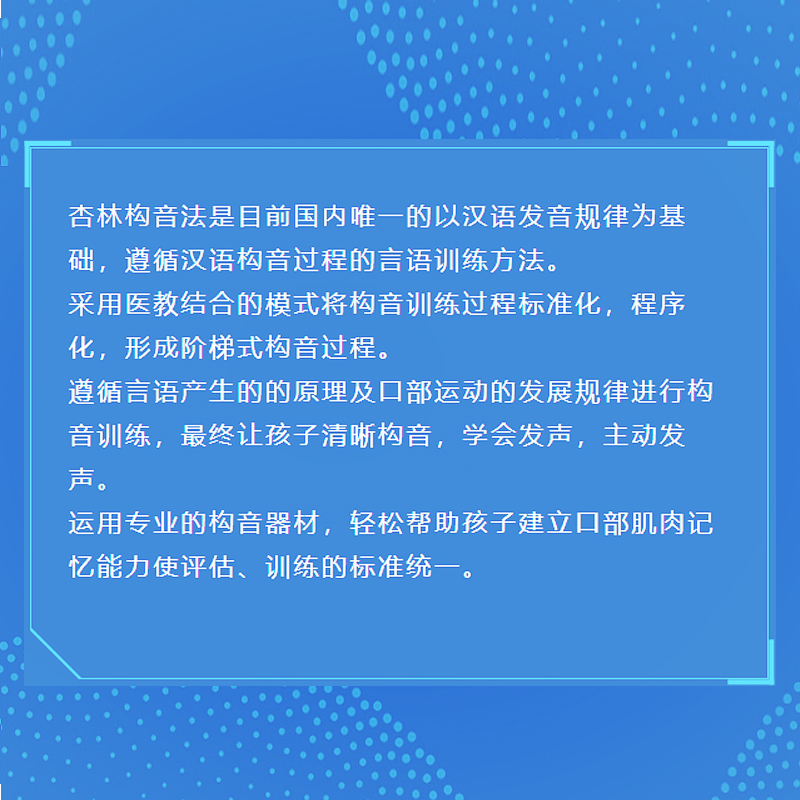 杏林构音法是目前国内唯一的以汉语发音规律为基础，遵循汉语构音过程的言语训练方法。
采用医教结合的模式将构音训练过程标准化，程序化，形成阶梯式构音过程。
遵循言语产生的的原理及口部运动的发展规律进行构音训练，最终让孩子清晰构音，学会发声，主动发声。
运用专业的构音器材，轻松帮助孩子建立口部肌肉记忆能力使评估、训练的标准统一。